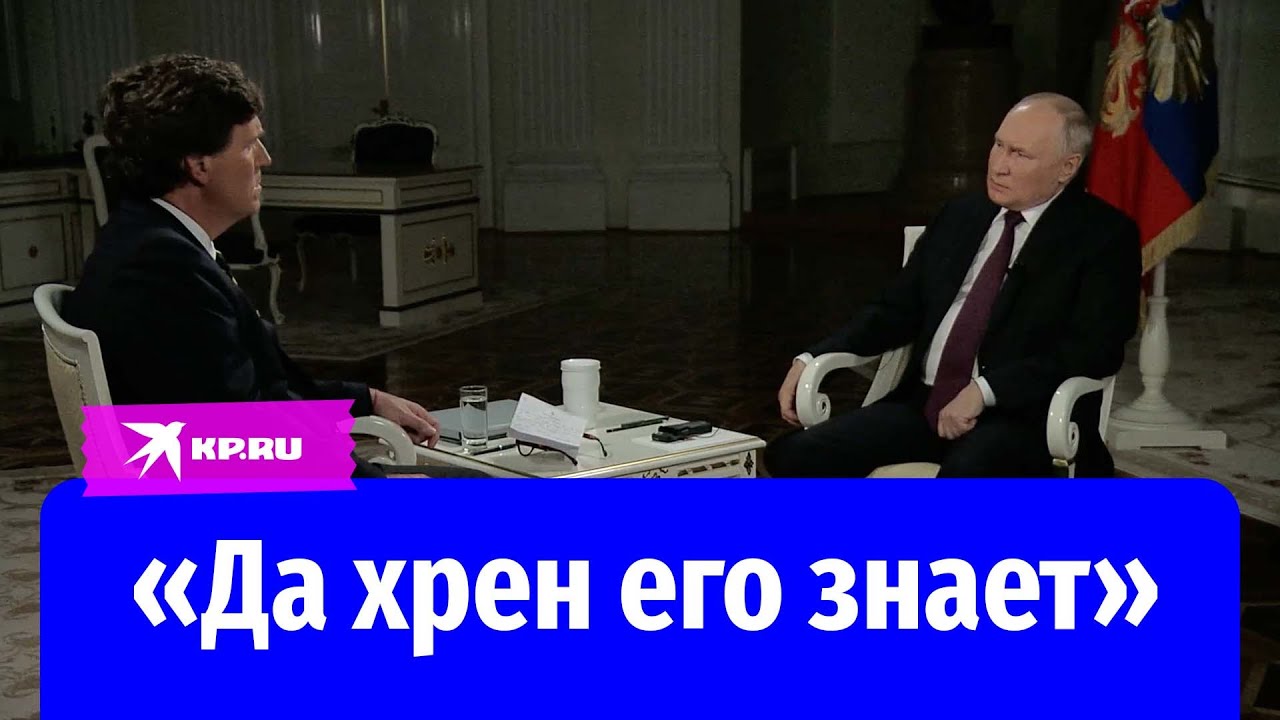 KP.RU

«Да хрен его знает»